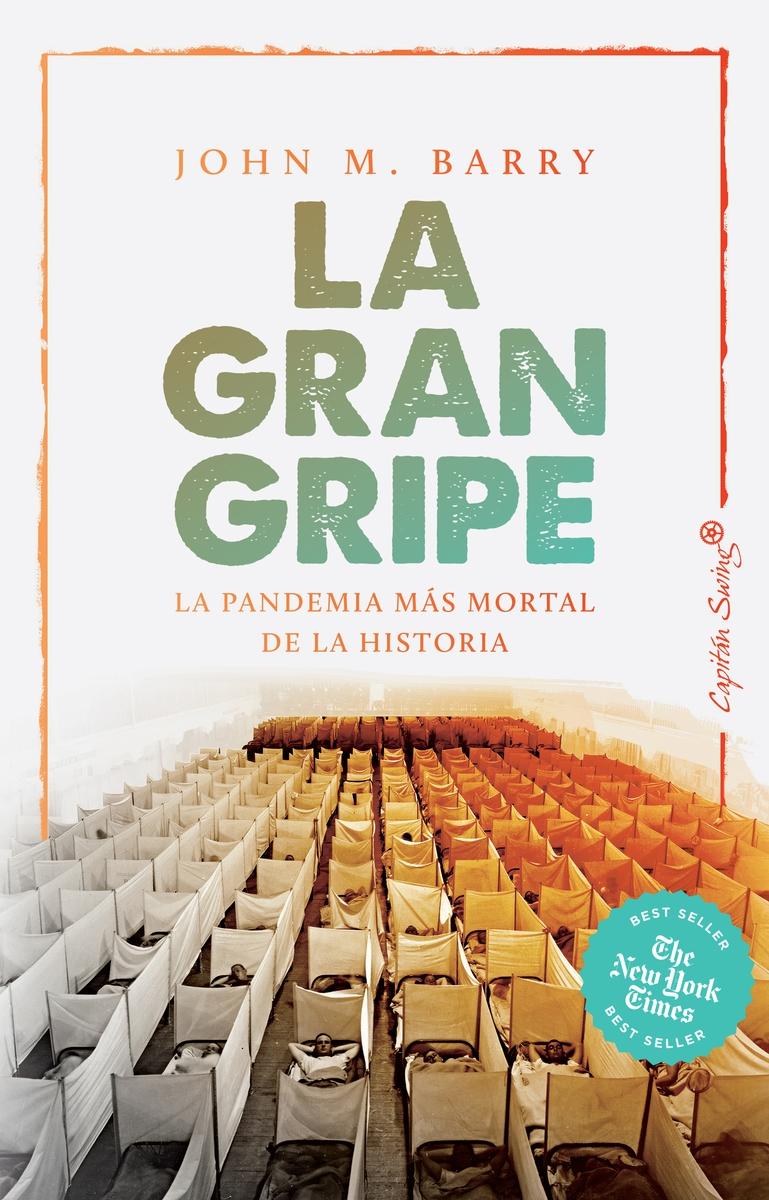 JOHN M. BARRY

LA GRAN GRIPE

LA PANDEMIA MÁS MORTAL DE LA HISTORIA

Capitán Swing

BEST SELLER
The New York Times
BEST SELLER